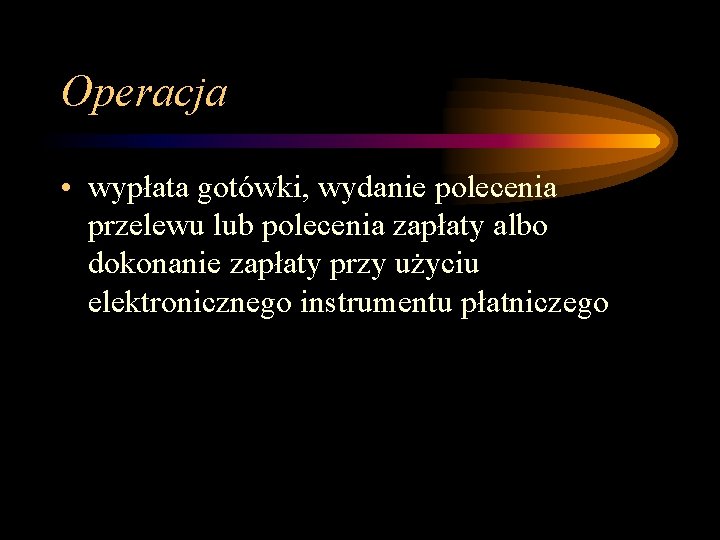 Operacja

• wypłata gotówki, wydanie polecenia przelewu lub polecenia zapłaty albo dokonanie zapłaty przy użyciu elektronicznego instrumentu płatniczego